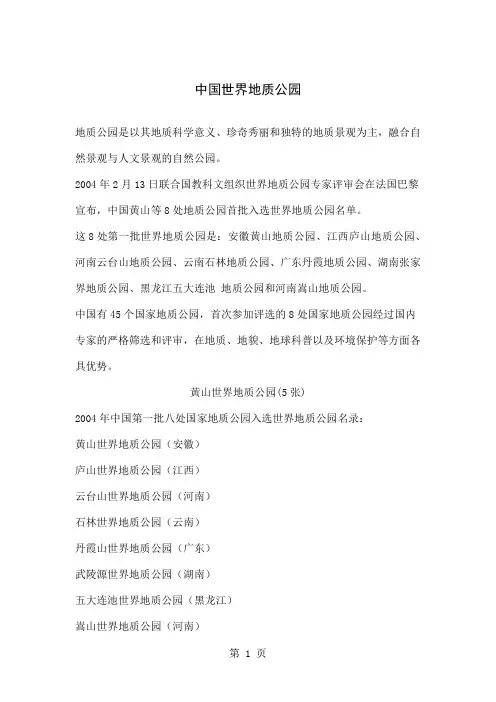 中国世界地质公园

地质公园是以其地质科学意义、珍奇秀丽和独特的地质景观为主，融合自然景观与人文景观的自然公园。

2004 年 2 月 13 日联合国教科文组织世界地质公园专家评审会在法国巴黎宣布，中国黄山等 8 处地质公园首批入选世界地质公园名单。

这 8 处第一批世界地质公园是：安徽黄山地质公园、江西庐山地质公园、河南云台山地质公园、云南石林地质公园、广东丹霞地质公园、湖南张家界地质公园、黑龙江五大连池 地质公园和河南嵩山地质公园。

中国有 45 个国家地质公园，首次参加评选的 8 处国家地质公园经过国内专家的严格筛选和评审，在地质、地貌、地球科普以及环境保护等方面各具优势。

黄山世界地质公园(5 张)

2004 年中国第一批八处国家地质公园入选世界地质公园名录：

黄山世界地质公园（安徽）

庐山世界地质公园（江西）

云台山世界地质公园（河南）

石林世界地质公园（云南）

丹霞山世界地质公园（广东）

武陵源世界地质公园（湖南）

五大连池世界地质公园（黑龙江）

嵩山世界地质公园（河南）

第 1 页